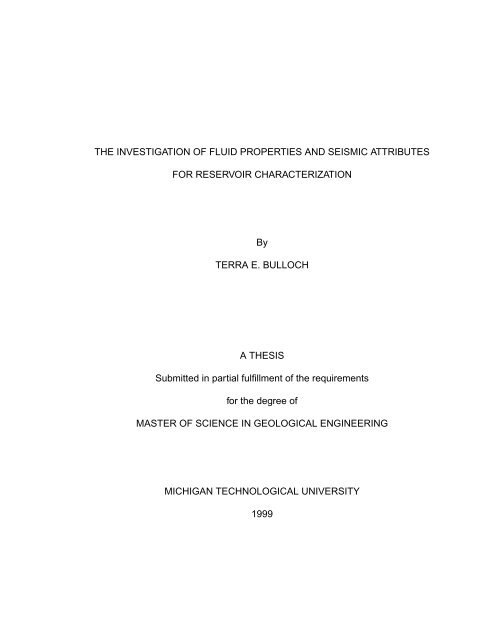 THE INVESTIGATION OF FLUID PROPERTIES AND SEISMIC ATTRIBUTES
FOR RESERVOIR CHARACTERIZATION

By

TERRA E. BULLOCH

A THESIS

Submitted in partial fulfillment of the requirements

for the degree of

MASTER OF SCIENCE IN GEOLOGICAL ENGINEERING

MICHIGAN TECHNOLOGICAL UNIVERSITY

1999